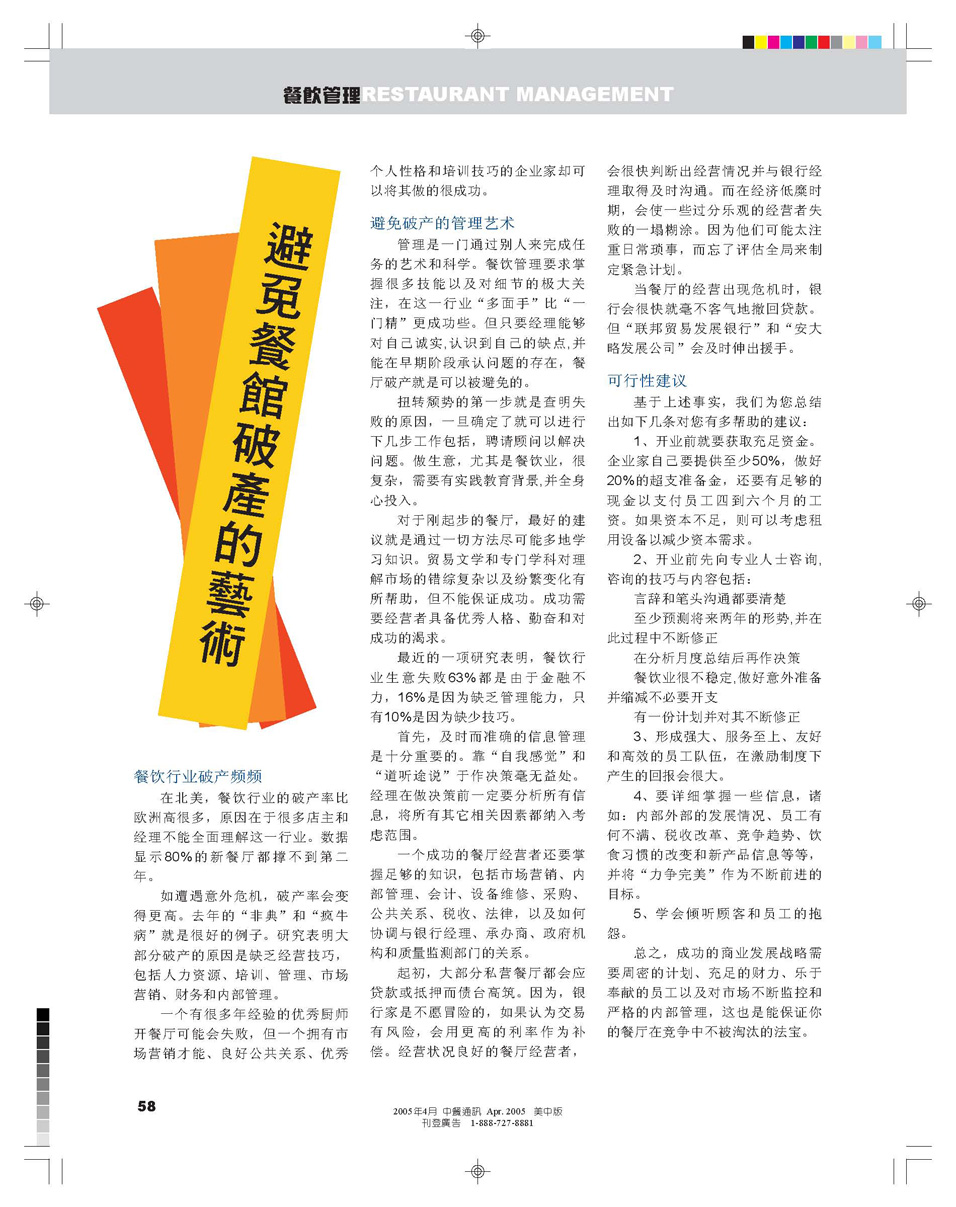 餐飲管理RESTAURANT MANAGEMENT

避免餐館破產的藝術

餐饮行业破产频频

在北美，餐饮行业的破产率比欧洲高很多，原因在于很多店主和经理不能全面理解这一行业。数据显示80%的新餐厅都撑不到第二年。

如遭遇意外危机，破产率会变得更高。去年的“非典”和“疯牛病”就是很好的例子。研究表明大部分破产的原因是缺乏经营技巧，包括人力资源、培训、管理、市场营销、财务和内部管理。

一个有很多年经验的优秀厨师开餐厅可能会失败，但一个拥有市场营销才能、良好公共关系、优秀个人性格和培训技巧的企业家却可以将其做的很成功。

避免破产的管理艺术

管理是一门通过别人来完成任务的艺术和科学。餐饮管理要求掌握很多技能以及对细节的极大关注，在这一行业“多面手”比“一门精”更成功些。但只要经理能够对自己诚实,认识到自己的缺点,并能在早期阶段承认问题的存在，餐厅破产就是可以被避免的。

扭转颓势的第一步就是查明失败的原因，一旦确定了就可以进行下几步工作包括，聘请顾问以解决问题。做生意，尤其是餐饮业，很复杂，需要有实践教育背景,并全身心投入。

对于刚起步的餐厅，最好的建议就是通过一切方法尽可能多地学习知识。贸易文学和专门学科对理解市场的错综复杂以及纷繁变化有所帮助，但不能保证成功。成功需要经营者具备优秀人格、勤奋和对成功的渴求。

最近的一项研究表明，餐饮行业生意失败63%都是由于金融不力，16%是因为缺乏管理能力，只有10%是因为缺少技巧。

首先，及时而准确的信息管理是十分重要的。靠“自我感觉”和“道听途说”于作决策毫无益处。经理在做决策前一定要分析所有信息，将所有其它相关因素都纳入考虑范围。

一个成功的餐厅经营者还要掌握足够的知识，包括市场营销、内部管理、会计、设备维修、采购、公共关系、税收、法律，以及如何协调与银行经理、承办商、政府机构和质量监测部门的关系。

起初，大部分私营餐厅都会应贷款或抵押而债台高筑。因为，银行家是不愿冒险的，如果认为交易有风险，会用更高的利率作为补偿。经营状况良好的餐厅经营者，会很快判断出经营情况并与银行经理取得及时沟通。而在经济低靡时期，会使一些过分乐观的经营者失败的一塌糊涂。因为他们可能太注重日常琐事，而忘了评估全局来制定紧急计划。

当餐厅的经营出现危机时，银行会很快就毫不客气地撤回贷款。但“联邦贸易发展银行”和“安大略发展公司”会及时伸出援手。

可行性建议

基于上述事实，我们为您总结出如下几条对您有多帮助的建议：

1、开业前就要获取充足资金。企业家自己要提供至少50%，做好20%的超支准备金，还要有足够的现金以支付员工四到六个月的工资。如果资本不足，则可以考虑租用设备以减少资本需求。

2、开业前先向专业人士咨询,咨询的技巧与内容包括：

言辞和笔头沟通都要清楚

至少预测将来两年的形势,并在此过程中不断修正

在分析月度总结后再作决策

餐饮业很不稳定,做好意外准备并缩减不必要开支

有一份计划并对其不断修正

3、形成强大、服务至上、友好和高效的员工队伍，在激励制度下产生的回报会很大。

4、要详细掌握一些信息，诸如：内部外部的发展情况、员工有何不满、税收改革、竞争趋势、饮食习惯的改变和新产品信息等等，并将“力争完美”作为不断前进的目标。

5、学会倾听顾客和员工的抱怨。

总之，成功的商业发展战略需要周密的计划、充足的财力、乐于奉献的员工以及对市场不断监控和严格的内部管理，这也是能保证你的餐厅在竞争中不被淘汰的法宝。

58

2005年4月 中餐通訊 Apr. 2005 美中版
刊登廣告 1-888-727-8881